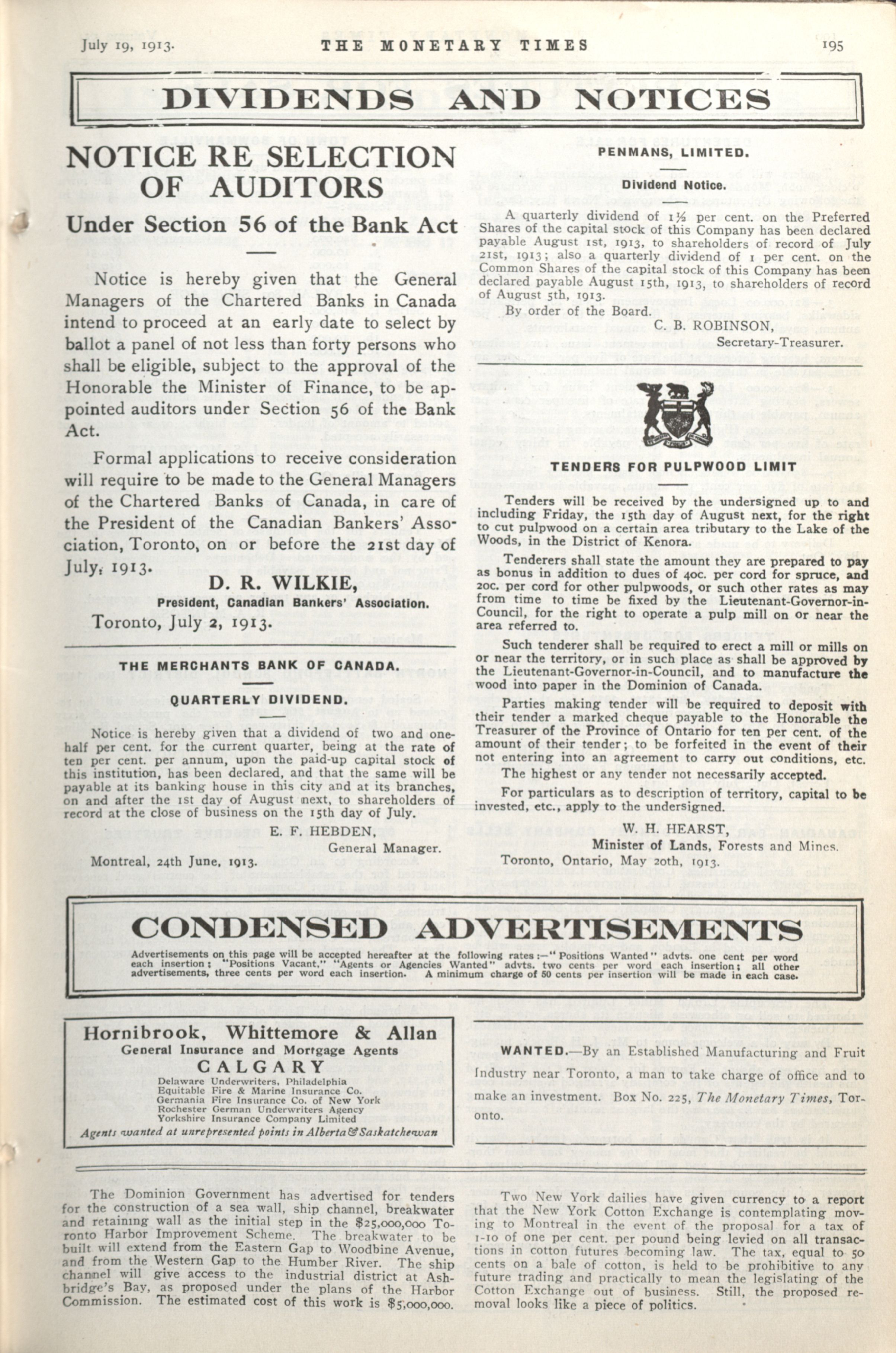 July 19, 1913. THE MONETARY TIMES 195

DIVIDENDS AND NOTICES

NOTICE RE SELECTION OF AUDITORS

Under Section 56 of the Bank Act

Notice is hereby given that the General Managers of the Chartered Banks in Canada intend to proceed at an early date to select by ballot a panel of not less than forty persons who shall be eligible, subject to the approval of the Honorable the Minister of Finance, to be appointed auditors under Section 56 of the Bank Act.

Formal applications to receive consideration will require to be made to the General Managers of the Chartered Banks of Canada, in care of the President of the Canadian Bankers' Association, Toronto, on or before the 21st day of July, 1913.

D. R. WILKIE,
President, Canadian Bankers' Association.

Toronto, July 2, 1913.

THE MERCHANTS BANK OF CANADA.

QUARTERLY DIVIDEND.

Notice is hereby given that a dividend of two and one-half per cent. for the current quarter, being at the rate of ten per cent. per annum, upon the paid-up capital stock of this institution, has been declared, and that the same will be payable at its banking house in this city and at its branches, on and after the 1st day of August next, to shareholders of record at the close of business on the 15th day of July.

E. F. HEBDEN,
General Manager.

Montreal, 24th June, 1913.

PENMANS, LIMITED.

Dividend Notice.

A quarterly dividend of 1½ per cent. on the Preferred Shares of the capital stock of this Company has been declared payable August 1st, 1913, to shareholders of record of July 21st, 1913; also a quarterly dividend of 1 per cent. on the Common Shares of the capital stock of this Company has been declared payable August 15th, 1913, to shareholders of record of August 5th, 1913.

By order of the Board.

C. B. ROBINSON,
Secretary-Treasurer.

TENDERS FOR PULPWOOD LIMIT

Tenders will be received by the undersigned up to and including Friday, the 15th day of August next, for the right to cut pulpwood on a certain area tributary to the Lake of the Woods, in the District of Kenora.

Tenderers shall state the amount they are prepared to pay as bonus in addition to dues of 40c. per cord for spruce, and 20c. per cord for other pulpwoods, or such other rates as may from time to time be fixed by the Lieutenant-Governor-in-Council, for the right to operate a pulp mill on or near the area referred to.

Such tenderer shall be required to erect a mill or mills on or near the territory, or in such place as shall be approved by the Lieutenant-Governor-in-Council, and to manufacture the wood into paper in the Dominion of Canada.

Parties making tender will be required to deposit with their tender a marked cheque payable to the Honorable the Treasurer of the Province of Ontario for ten per cent. of the amount of their tender; to be forfeited in the event of their not entering into an agreement to carry out conditions, etc.

The highest or any tender not necessarily accepted.

For particulars as to description of territory, capital to be invested, etc., apply to the undersigned.

W. H. HEARST,
Minister of Lands, Forests and Mines.

Toronto, Ontario, May 20th, 1913.

CONDENSED ADVERTISEMENTS

Advertisements on this page will be accepted hereafter at the following rates:—"Positions Wanted" advts. one cent per word each insertion; "Positions Vacant," "Agents or Agencies Wanted" advts. two cents per word each insertion; all other advertisements, three cents per word each insertion. A minimum charge of 50 cents per insertion will be made in each case.

Hornibrook, Whittemore & Allan
General Insurance and Mortgage Agents
CALGARY
Delaware Underwriters, Philadelphia
Equitable Fire & Marine Insurance Co.
Germania Fire Insurance Co. of New York
Rochester German Underwriters Agency
Yorkshire Insurance Company Limited
Agents wanted at unrepresented points in Alberta & Saskatchewan

WANTED.—By an Established Manufacturing and Fruit Industry near Toronto, a man to take charge of office and to make an investment. Box No. 225, The Monetary Times, Toronto.

The Dominion Government has advertised for tenders for the construction of a sea wall, ship channel, breakwater and retaining wall as the initial step in the $25,000,000 Toronto Harbor Improvement Scheme. The breakwater to be built will extend from the Eastern Gap to Woodbine Avenue, and from the Western Gap to the Humber River. The ship channel will give access to the industrial district at Ashbridge's Bay, as proposed under the plans of the Harbor Commission. The estimated cost of this work is $5,000,000.

Two New York dailies have given currency to a report that the New York Cotton Exchange is contemplating moving to Montreal in the event of the proposal for a tax of 1-10 of one per cent. per pound being levied on all transactions in cotton futures becoming law. The tax, equal to 50 cents on a bale of cotton, is held to be prohibitive to any future trading and practically to mean the legislating of the Cotton Exchange out of business. Still, the proposed removal looks like a piece of politics.